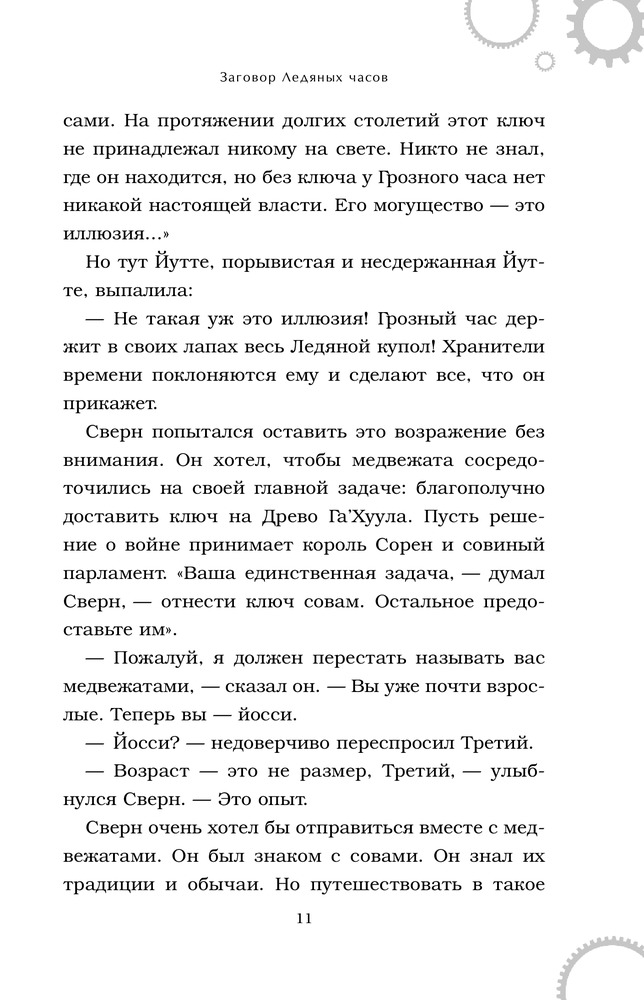 Заговор Ледяных часов

сами. На протяжении долгих столетий этот ключ не принадлежал никому на свете. Никто не знал, где он находится, но без ключа у Грозного часа нет никакой настоящей власти. Его могущество — это иллюзия...»

Но тут Йутте, порывистая и несдержанная Йутте, выпалила:

— Не такая уж это иллюзия! Грозный час держит в своих лапах весь Ледяной купол! Хранители времени поклоняются ему и сделают все, что он прикажет.

Сверн попытался оставить это возражение без внимания. Он хотел, чтобы медвежата сосредоточились на своей главной задаче: благополучно доставить ключ на Древо Га'Хуула. Пусть решение о войне принимает король Сорен и совиный парламент. «Ваша единственная задача, — думал Сверн, — отнести ключ совам. Остальное предоставьте им».

— Пожалуй, я должен перестать называть вас медвежатами, — сказал он. — Вы уже почти взрослые. Теперь вы — йосси.

— Йосси? — недоверчиво переспросил Третий.

— Возраст — это не размер, Третий, — улыбнулся Сверн. — Это опыт.

Сверн очень хотел бы отправиться вместе с медвежатами. Он был знаком с совами. Он знал их традиции и обычаи. Но путешествовать в такое

11